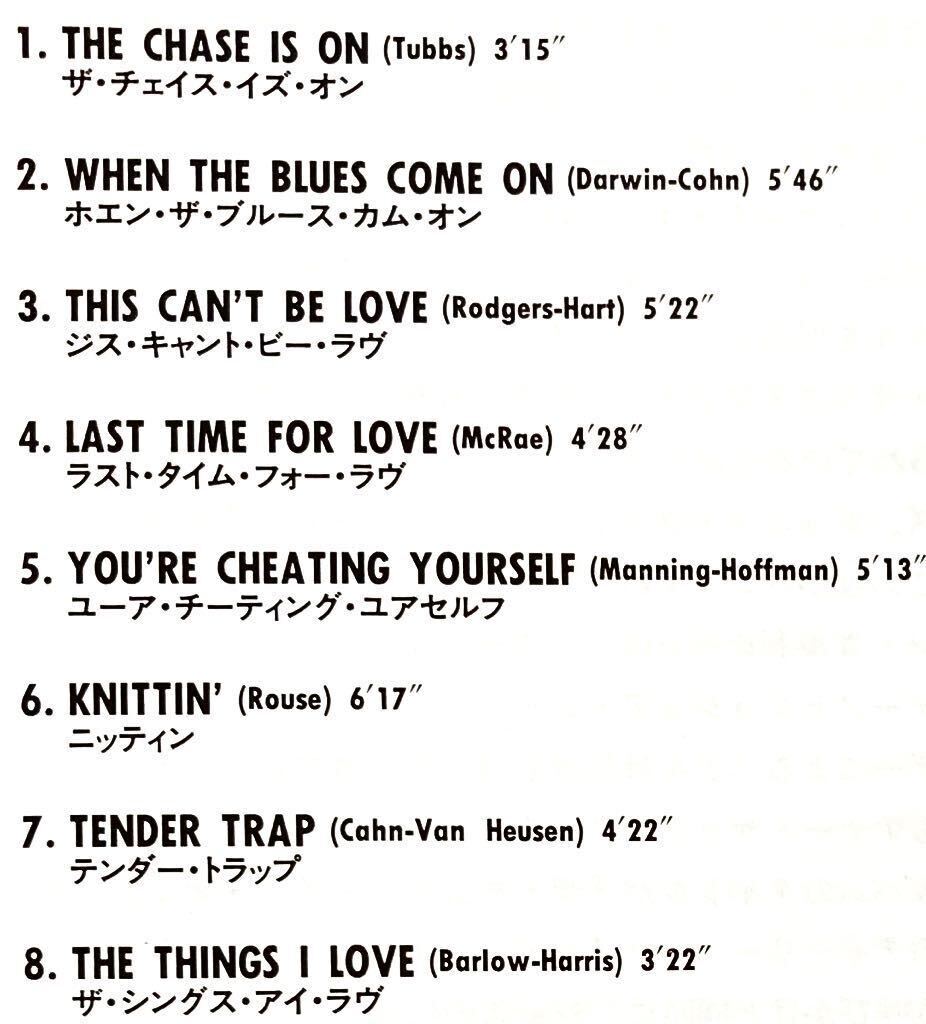 1. THE CHASE IS ON (Tubbs) 3'15"
ザ・チェイス・イズ・オン

2. WHEN THE BLUES COME ON (Darwin-Cohn) 5'46"
ホエン・ザ・ブルース・カム・オン

3. THIS CAN'T BE LOVE (Rodgers-Hart) 5'22"
ジス・キャント・ビー・ラヴ

4. LAST TIME FOR LOVE (McRae) 4'28"
ラスト・タイム・フォー・ラヴ

5. YOU'RE CHEATING YOURSELF (Manning-Hoffman) 5'13"
ユーア・チーティング・ユアセルフ

6. KNITTIN' (Rouse) 6'17"
ニッティン

7. TENDER TRAP (Cahn-Van Heusen) 4'22"
テンダー・トラップ

8. THE THINGS I LOVE (Barlow-Harris) 3'22"
ザ・シングス・アイ・ラヴ